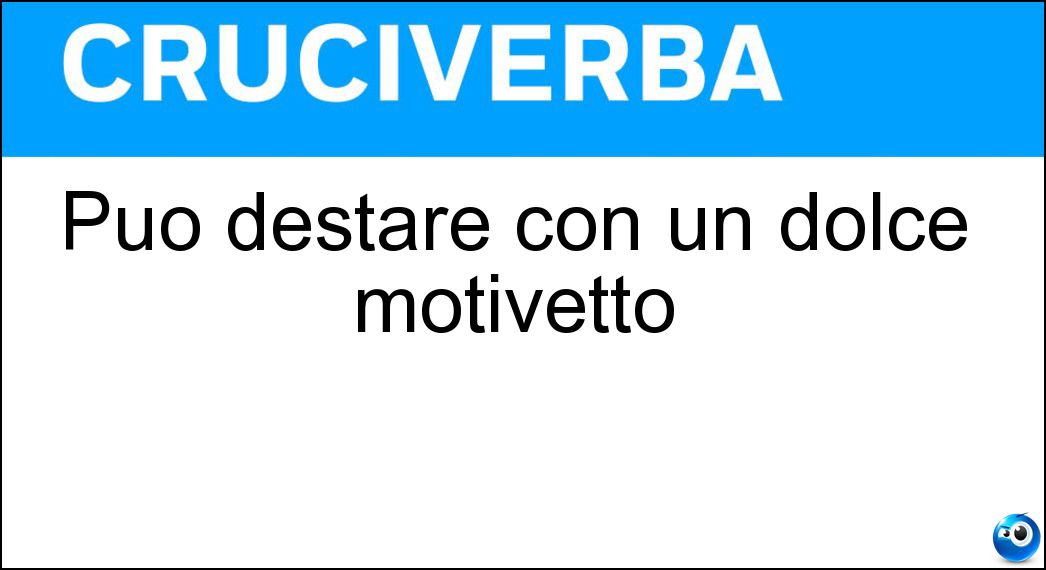 CRUCIVERBA

Puo destare con un dolce motivetto